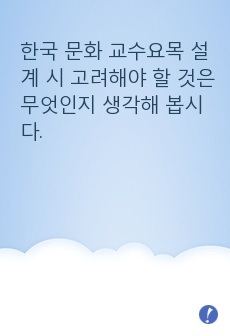 한국 문화 교수요목 설계 시 고려해야 할 것은 무엇인지 생각해 봅시다.

!